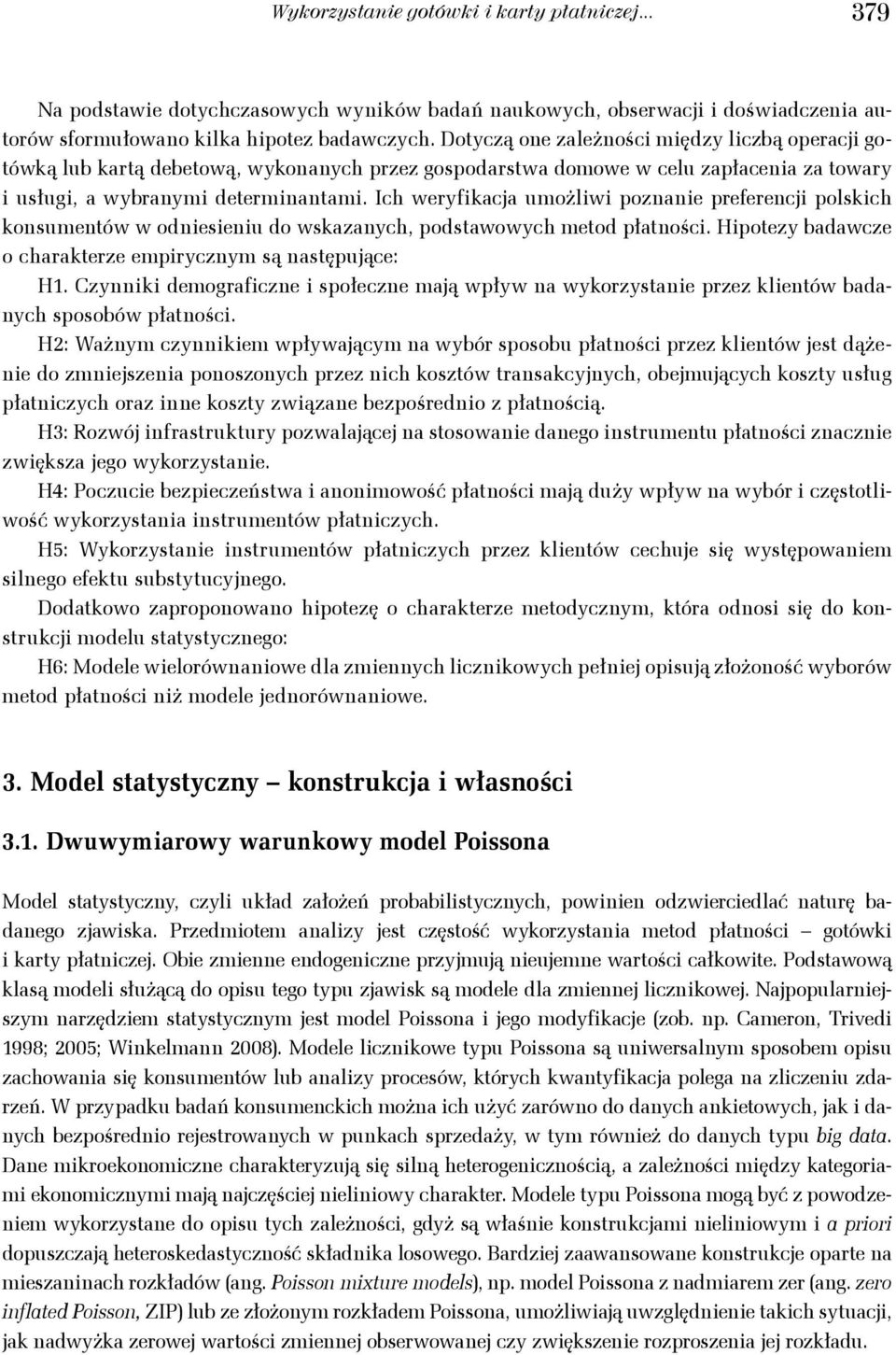 Wykorzystanie gotówki i karty płatniczej... 379

Na podstawie dotychczasowych wyników badań naukowych, obserwacji i doświadczenia autorów sformułowano kilka hipotez badawczych. Dotyczą one zależności między liczbą operacji gotówką lub kartą debetową, wykonanych przez gospodarstwa domowe w celu zapłacenia za towary i usługi, a wybranymi determinantami. Ich weryfikacja umożliwi poznanie preferencji polskich konsumentów w odniesieniu do wskazanych, podstawowych metod płatności. Hipotezy badawcze o charakterze empirycznym są następujące:

H1. Czynniki demograficzne i społeczne mają wpływ na wykorzystanie przez klientów badanych sposobów płatności.

H2: Ważnym czynnikiem wpływającym na wybór sposobu płatności przez klientów jest dążenie do zmniejszenia ponoszonych przez nich kosztów transakcyjnych, obejmujących koszty usług płatniczych oraz inne koszty związane bezpośrednio z płatnością.

H3: Rozwój infrastruktury pozwalającej na stosowanie danego instrumentu płatności znacznie zwiększa jego wykorzystanie.

H4: Poczucie bezpieczeństwa i anonimowość płatności mają duży wpływ na wybór i częstotliwość wykorzystania instrumentów płatniczych.

H5: Wykorzystanie instrumentów płatniczych przez klientów cechuje się występowaniem silnego efektu substytucyjnego.

Dodatkowo zaproponowano hipotezę o charakterze metodycznym, która odnosi się do konstrukcji modelu statystycznego:

H6: Modele wielorównaniowe dla zmiennych licznikowych pełniej opisują złożoność wyborów metod płatności niż modele jednorównaniowe.

3. Model statystyczny – konstrukcja i własności

3.1. Dwuwymiarowy warunkowy model Poissona

Model statystyczny, czyli układ założeń probabilistycznych, powinien odzwierciedlać naturę badanego zjawiska. Przedmiotem analizy jest częstość wykorzystania metod płatności – gotówki i karty płatniczej. Obie zmienne endogeniczne przyjmują nieujemne wartości całkowite. Podstawową klasą modeli służącą do opisu tego typu zjawisk są modele dla zmiennej licznikowej. Najpopularniejszym narzędziem statystycznym jest model Poissona i jego modyfikacje (zob. np. Cameron, Trivedi 1998; 2005; Winkelmann 2008). Modele licznikowe typu Poissona są uniwersalnym sposobem opisu zachowania się konsumentów lub analizy procesów, których kwantyfikacja polega na zliczeniu zdarzeń. W przypadku badań konsumenckich można ich użyć zarówno do danych ankietowych, jak i danych bezpośrednio rejestrowanych w punkach sprzedaży, w tym również do danych typu big data. Dane mikroekonomiczne charakteryzują się silną heterogenicznością, a zależności między kategoriami ekonomicznymi mają najczęściej nieliniowy charakter. Modele typu Poissona mogą być z powodzeniem wykorzystane do opisu tych zależności, gdyż są właśnie konstrukcjami nieliniowym i a priori dopuszczają heteroskedastyczność składnika losowego. Bardziej zaawansowane konstrukcje oparte na mieszaninach rozkładów (ang. Poisson mixture models), np. model Poissona z nadmiarem zer (ang. zero inflated Poisson, ZIP) lub ze złożonym rozkładem Poissona, umożliwiają uwzględnienie takich sytuacji, jak nadwyżka zerowej wartości zmiennej obserwowanej czy zwiększenie rozproszenia jej rozkładu.